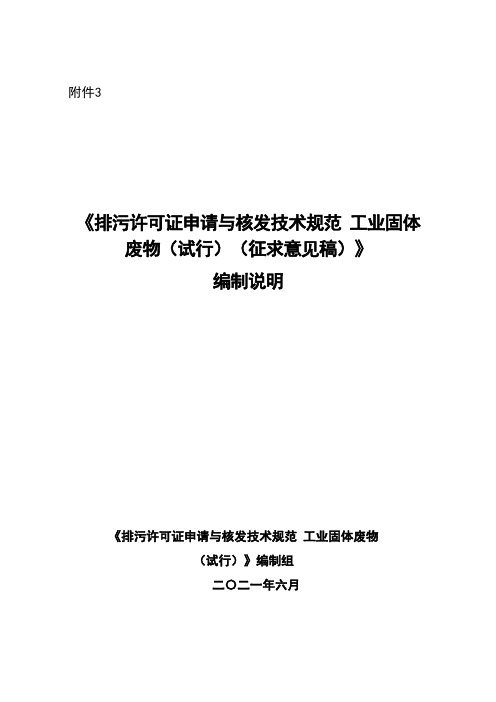 附件3

《排污许可证申请与核发技术规范 工业固体废物（试行）（征求意见稿）》

编制说明

《排污许可证申请与核发技术规范 工业固体废物（试行）》编制组

二〇二一年六月